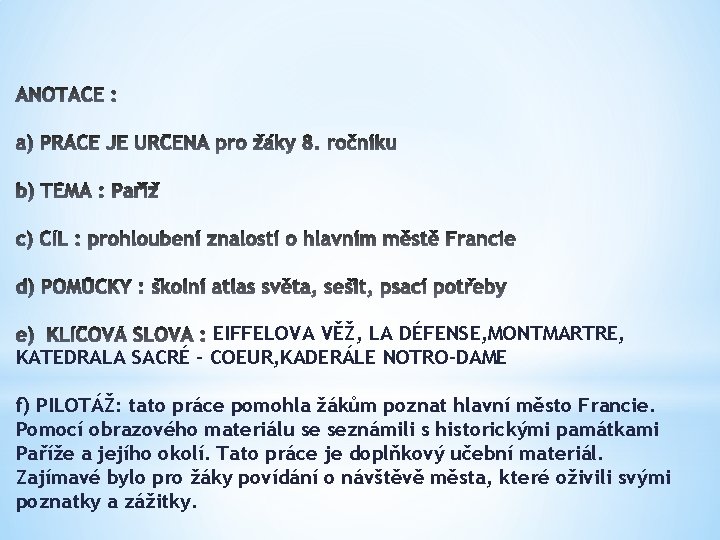 ANOTACE :

a) PRÁCE JE URČENA pro žáky 8. ročníku

b) TÉMA : Paříž

c) CÍL : prohloubení znalostí o hlavním městě Francie

d) POMŮCKY : školní atlas světa, sešit, psací potřeby

e) KLÍČOVÁ SLOVA : EIFFELOVA VĚŽ, LA DÉFENSE,MONTMARTRE, KATEDRALA SACRÉ - COEUR,KADERÁLE NOTRO-DAME

f) PILOTÁŽ: tato práce pomohla žákům poznat hlavní město Francie. Pomocí obrazového materiálu se seznámili s historickými památkami Paříže a jejího okolí. Tato práce je doplňkový učební materiál. Zajímavé bylo pro žáky povídání o návštěvě města, které oživili svými poznatky a zážitky.